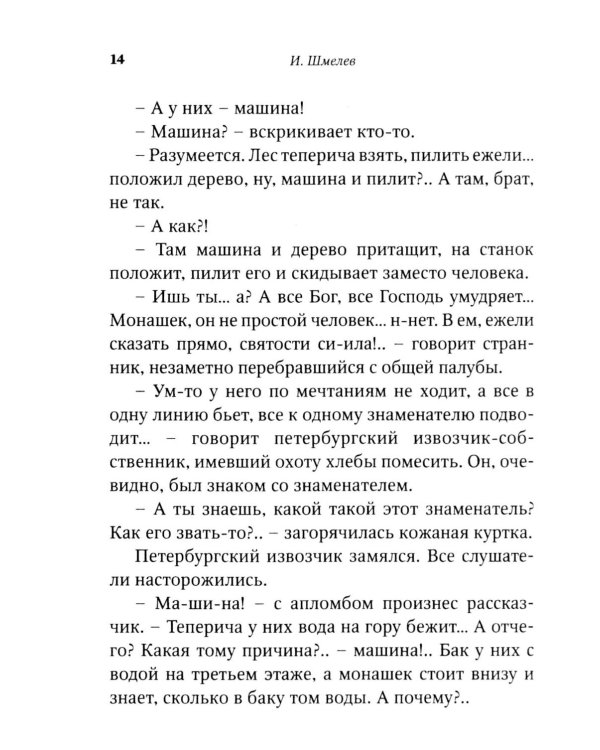 14 И. Шмелев

– А у них – машина!

– Машина? – вскрикивает кто-то.

– Разумеется. Лес теперича взять, пилить ежели... положил дерево, ну, машина и пилит?.. А там, брат, не так.

– А как?!

– Там машина и дерево притащит, на станок положит, пилит его и скидывает заместо человека.

– Ишь ты... а? А все Бог, все Господь умудряет... Монашек, он не простой человек... н-нет. В ем, ежели сказать прямо, святости си-ила!.. – говорит странник, незаметно перебравшийся с общей палубы.

– Ум-то у него по мечтаниям не ходит, а все в одну линию бьет, все к одному знаменателю подводит... – говорит петербургский извозчик-собственник, имевший охоту хлебы помесить. Он, очевидно, был знаком со знаменателем.

– А ты знаешь, какой такой этот знаменатель? Как его звать-то?.. – загорячилась кожаная куртка.

Петербургский извозчик замялся. Все слушатели насторожились.

– Ма-ши-на! – с апломбом произнес рассказчик. – Теперича у них вода на гору бежит... А отчего? Какая тому причина?.. – машина!.. Бак у них с водой на третьем этаже, а монашек стоит внизу и знает, сколько в баку том воды. А почему?..